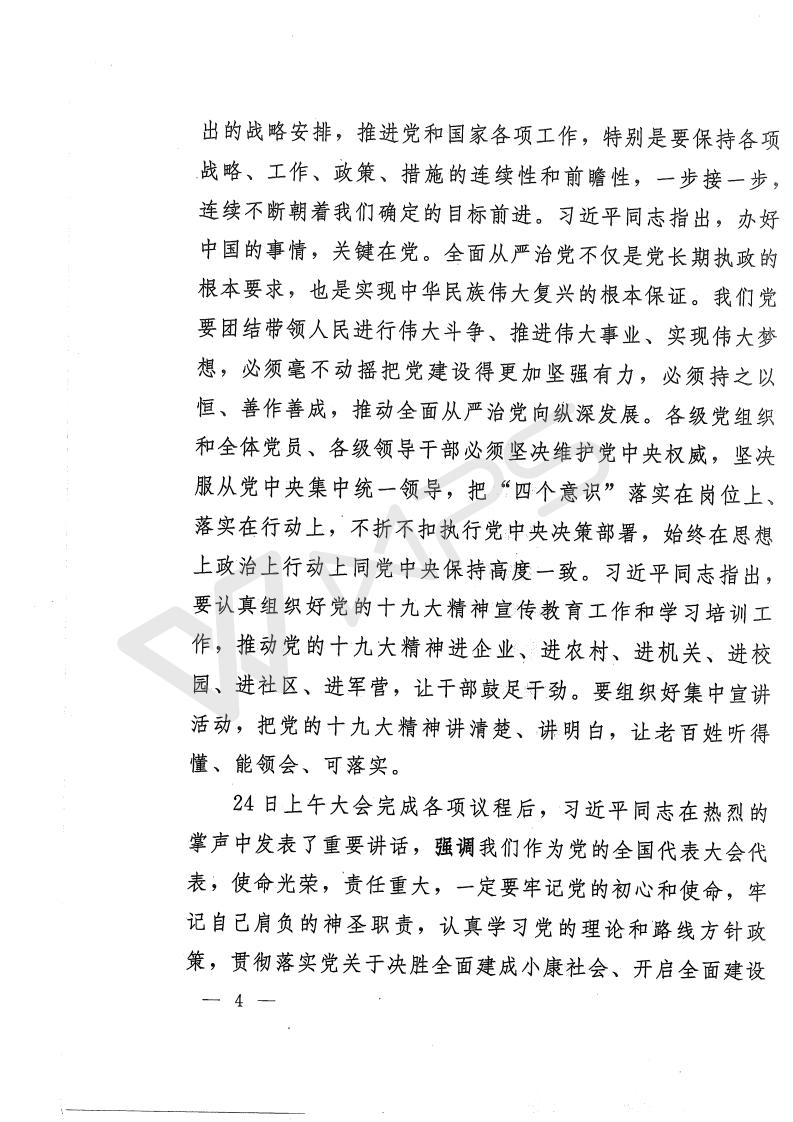 出的战略安排，推进党和国家各项工作，特别是要保持各项战略、工作、政策、措施的连续性和前瞻性，一步接一步，连续不断朝着我们确定的目标前进。习近平同志指出，办好中国的事情，关键在党。全面从严治党不仅是党长期执政的根本要求，也是实现中华民族伟大复兴的根本保证。我们党要团结带领人民进行伟大斗争、推进伟大事业、实现伟大梦想，必须毫不动摇把党建设得更加坚强有力，必须持之以恒、善作善成，推动全面从严治党向纵深发展。各级党组织和全体党员、各级领导干部必须坚决维护党中央权威，坚决服从党中央集中统一领导，把“四个意识”落实在岗位上、落实在行动上，不折不扣执行党中央决策部署，始终在思想上政治上行动上同党中央保持高度一致。习近平同志指出，要认真组织好党的十九大精神宣传教育工作和学习培训工作，推动党的十九大精神进企业、进农村、进机关、进校园、进社区、进军营，让干部鼓足干劲。要组织好集中宣讲活动，把党的十九大精神讲清楚、讲明白，让老百姓听得懂、能领会、可落实。

24日上午大会完成各项议程后，习近平同志在热烈的掌声中发表了重要讲话，强调我们作为党的全国代表大会代表，使命光荣，责任重大，一定要牢记党的初心和使命，牢记自己肩负的神圣职责，认真学习党的理论和路线方针政策，贯彻落实党关于决胜全面建成小康社会、开启全面建设

— 4 —